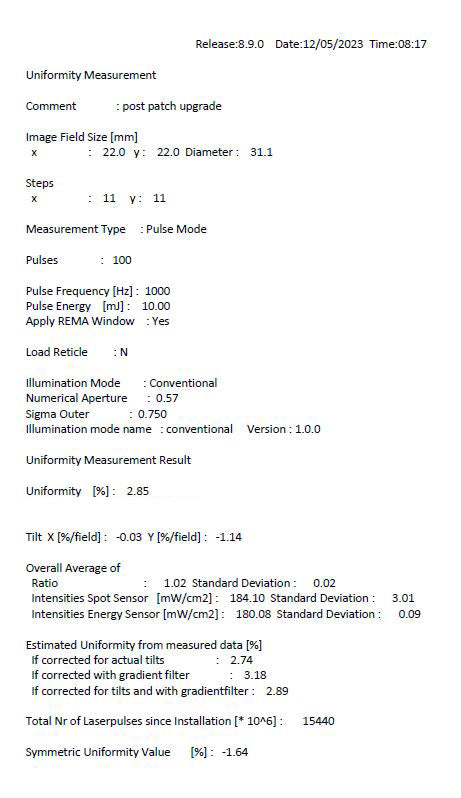 Release:8.9.0 Date:12/05/2023 Time:08:17

Uniformity Measurement

Comment : post patch upgrade

Image Field Size [mm]
x : 22.0 y : 22.0 Diameter : 31.1

Steps
x : 11 y : 11

Measurement Type : Pulse Mode

Pulses : 100

Pulse Frequency [Hz] : 1000
Pulse Energy [mJ] : 10.00
Apply REMA Window : Yes

Load Reticle : N

Illumination Mode : Conventional
Numerical Aperture : 0.57
Sigma Outer : 0.750
Illumination mode name : conventional Version : 1.0.0

Uniformity Measurement Result

Uniformity [%] : 2.85

Tilt X [%/field] : -0.03 Y [%/field] : -1.14

Overall Average of
Ratio : 1.02 Standard Deviation : 0.02
Intensities Spot Sensor [mW/cm2] : 184.10 Standard Deviation : 3.01
Intensities Energy Sensor [mW/cm2] : 180.08 Standard Deviation : 0.09

Estimated Uniformity from measured data [%]
If corrected for actual tilts : 2.74
If corrected with gradient filter : 3.18
If corrected for tilts and with gradientfilter : 2.89

Total Nr of Laserpulses since Installation [* 10^6] : 15440

Symmetric Uniformity Value [%] : -1.64